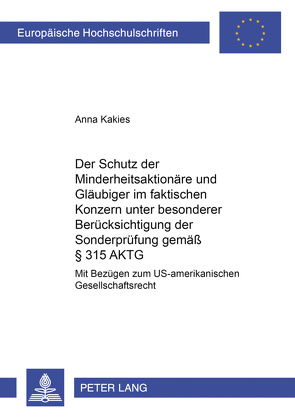 Europäische Hochschulschriften

Anna Kakies

Der Schutz der Minderheitsaktionäre und Gläubiger im faktischen Konzern unter besonderer Berücksichtigung der Sonderprüfung gemäß § 315 AKTG

Mit Bezügen zum US-amerikanischen Gesellschaftsrecht

PETER LANG